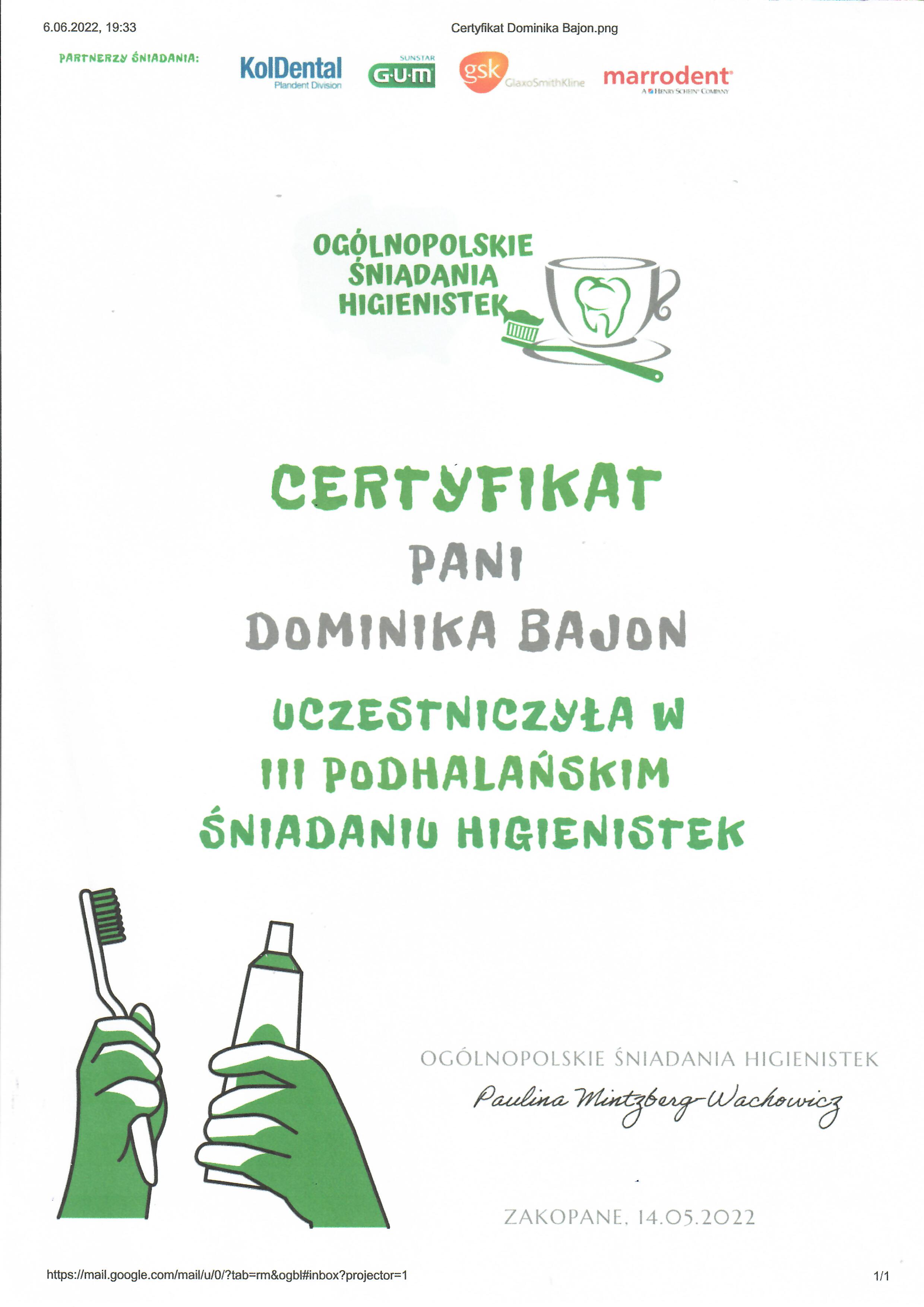 6.06.2022, 19:33

Certyfikat Dominika Bajon.png

PARTNERZY ŚNIADANIA:

KolDental Plandent Division

SUNSTAR G·U·M

gsk GlaxoSmithKline

marrodent A HENRY SCHEIN COMPANY

OGÓLNOPOLSKIE ŚNIADANIA HIGIENISTEK

CERTYFIKAT

PANI

DOMINIKA BAJON

UCZESTNICZYŁA W III PODHALAŃSKIM ŚNIADANIU HIGIENISTEK

OGÓLNOPOLSKIE ŚNIADANIA HIGIENISTEK

Paulina Mintzberg-Wachowicz

ZAKOPANE, 14.05.2022

https://mail.google.com/mail/u/0/?tab=rm&ogbl#inbox?projector=1

1/1